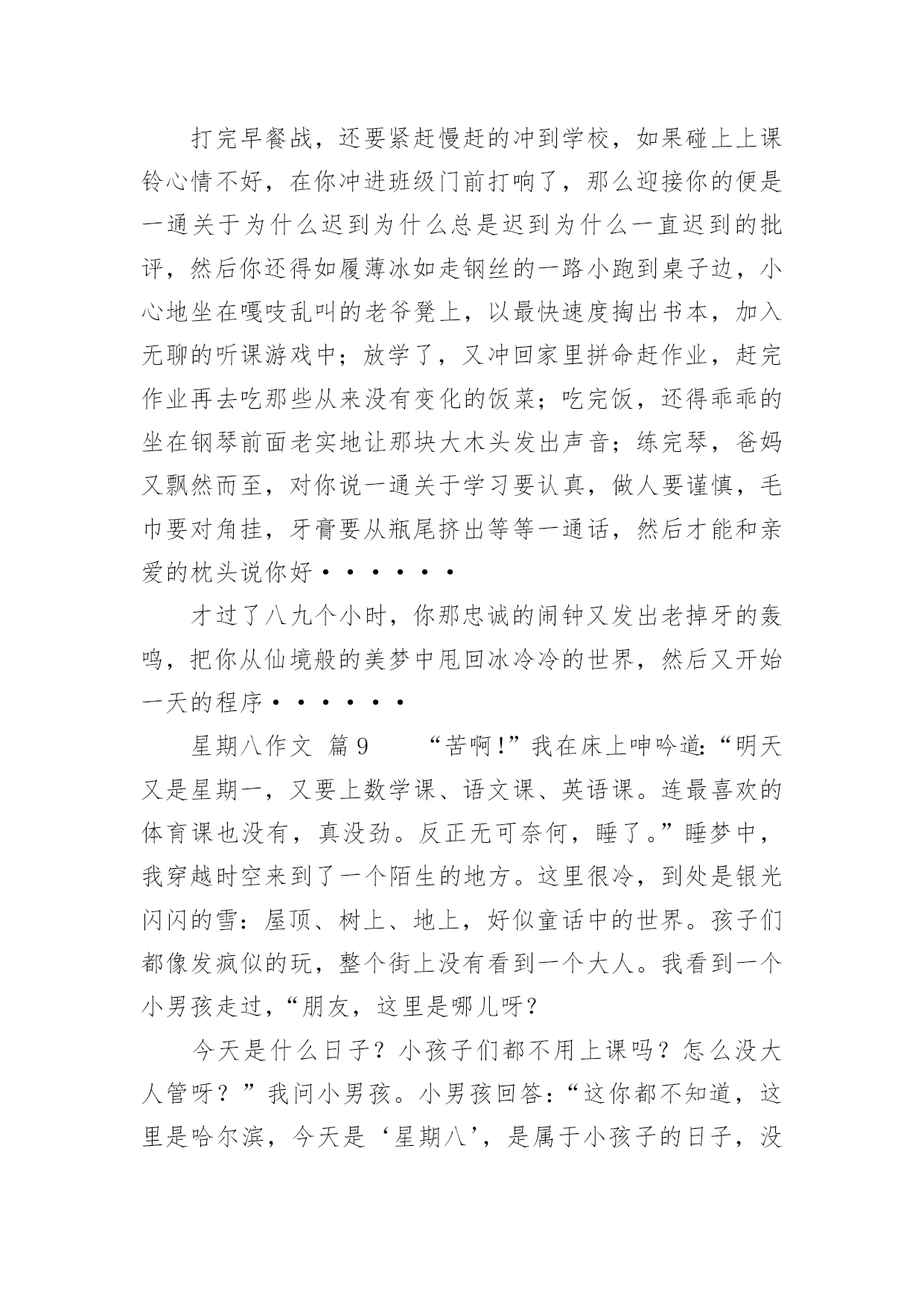 打完早餐战，还要紧赶慢赶的冲到学校，如果碰上上课铃心情不好，在你冲进班级门前打响了，那么迎接你的便是一通关于为什么迟到为什么总是迟到为什么一直迟到的批评，然后你还得如履薄冰如走钢丝的一路小跑到桌子边，小心地坐在嘎吱乱叫的老爷凳上，以最快速度掏出书本，加入无聊的听课游戏中；放学了，又冲回家里拼命赶作业，赶完作业再去吃那些从来没有变化的饭菜；吃完饭，还得乖乖的坐在钢琴前面老实地让那块大木头发出声音；练完琴，爸妈又飘然而至，对你说一通关于学习要认真，做人要谨慎，毛巾要对角挂，牙膏要从瓶尾挤出等等一通话，然后才能和亲爱的枕头说你好······

才过了八九个小时，你那忠诚的闹钟又发出老掉牙的轰鸣，把你从仙境般的美梦中甩回冰冷冷的世界，然后又开始一天的程序······

星期八作文 篇9 “苦啊!”我在床上呻吟道:“明天又是星期一，又要上数学课、语文课、英语课。连最喜欢的体育课也没有，真没劲。反正无可奈何，睡了。”睡梦中，我穿越时空来到了一个陌生的地方。这里很冷，到处是银光闪闪的雪：屋顶、树上、地上，好似童话中的世界。孩子们都像发疯似的玩，整个街上没有看到一个大人。我看到一个小男孩走过，“朋友，这里是哪儿呀？

今天是什么日子？小孩子们都不用上课吗？怎么没大人管呀？”我问小男孩。小男孩回答:“这你都不知道，这里是哈尔滨，今天是‘星期八’，是属于小孩子的日子，没